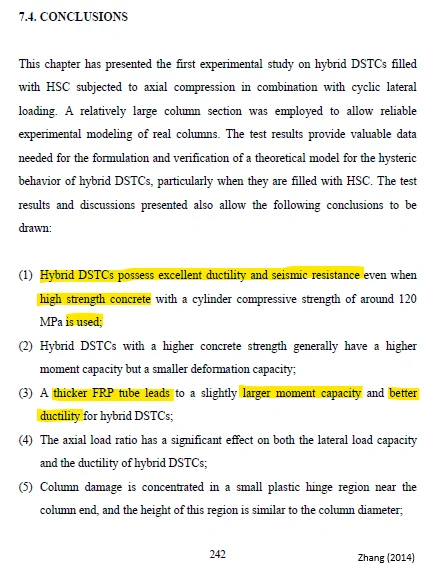 7.4. CONCLUSIONS

This chapter has presented the first experimental study on hybrid DSTCs filled with HSC subjected to axial compression in combination with cyclic lateral loading. A relatively large column section was employed to allow reliable experimental modeling of real columns. The test results provide valuable data needed for the formulation and verification of a theoretical model for the hysteric behavior of hybrid DSTCs, particularly when they are filled with HSC. The test results and discussions presented also allow the following conclusions to be drawn:

(1) Hybrid DSTCs possess excellent ductility and seismic resistance even when high strength concrete with a cylinder compressive strength of around 120 MPa is used;

(2) Hybrid DSTCs with a higher concrete strength generally have a higher moment capacity but a smaller deformation capacity;

(3) A thicker FRP tube leads to a slightly larger moment capacity and better ductility for hybrid DSTCs;

(4) The axial load ratio has a significant effect on both the lateral load capacity and the ductility of hybrid DSTCs;

(5) Column damage is concentrated in a small plastic hinge region near the column end, and the height of this region is similar to the column diameter;

242

Zhang (2014)